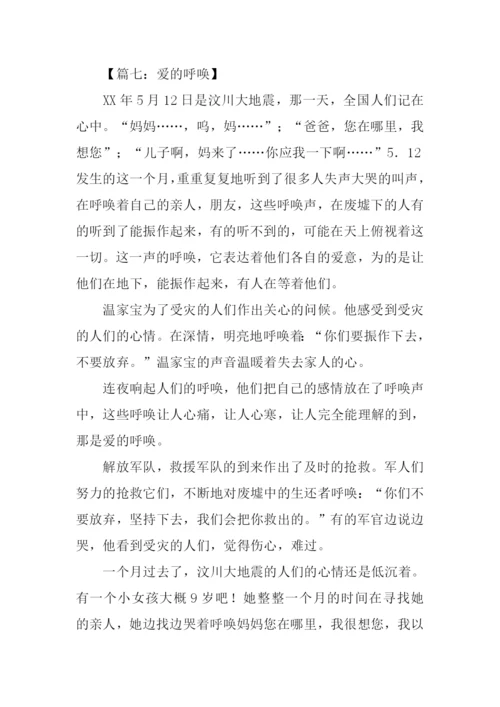 【篇七：爱的呼唤】

XX 年 5 月 12 日是汶川大地震，那一天，全国人们记在心中。“妈妈……，呜，妈……”；“爸爸，您在哪里，我想您”；“儿子啊，妈来了……你应我一下啊……”5．12 发生的这一个月，重重复复地听到了很多人失声大哭的叫声，在呼唤着自己的亲人，朋友，这些呼唤声，在废墟下的人有的听到了能振作起来，有的听不到的，可能在天上俯视着这一切。这一声的呼唤，它表达着他们各自的爱意，为的是让他们在地下，能振作起来，有人在等着他们。

温家宝为了受灾的人们作出关心的问候。他感受到受灾的人们的心情。在深情，明亮地呼唤着：“你们要振作下去，不要放弃。”温家宝的声音温暖着失去家人的心。

连夜响起人们的呼唤，他们把自己的感情放在了呼唤声中，这些呼唤让人心痛，让人心寒，让人完全能理解的到，那是爱的呼唤。

解放军队，救援军队的到来作出了及时的抢救。军人们努力的抢救它们，不断地对废墟中的生还者呼唤：“你们不要放弃，坚持下去，我们会把你救出的。”有的军官边说边哭，他看到受灾的人们，觉得伤心，难过。

一个月过去了，汶川大地震的人们的心情还是低沉着。有一个小女孩大概 9 岁吧！她整整一个月的时间在寻找她的亲人，她边找边哭着呼唤妈妈您在哪里，我很想您，我以